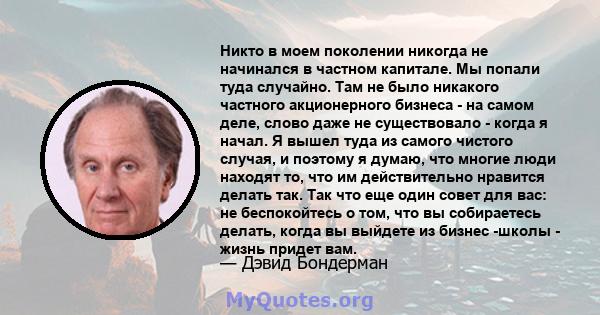 Никто в моем поколении никогда не начинался в частном капитале. Мы попали туда случайно. Там не было никакого частного акционерного бизнеса - на самом деле, слово даже не существовало - когда я начал. Я вышел туда из самого чистого случая, и поэтому я думаю, что многие люди находят то, что им действительно нравится делать так. Так что еще один совет для вас: не беспокойтесь о том, что вы собираетесь делать, когда вы выйдете из бизнес -школы - жизнь придет вам.

— Дэвид Бондерман

MyQuotes.org